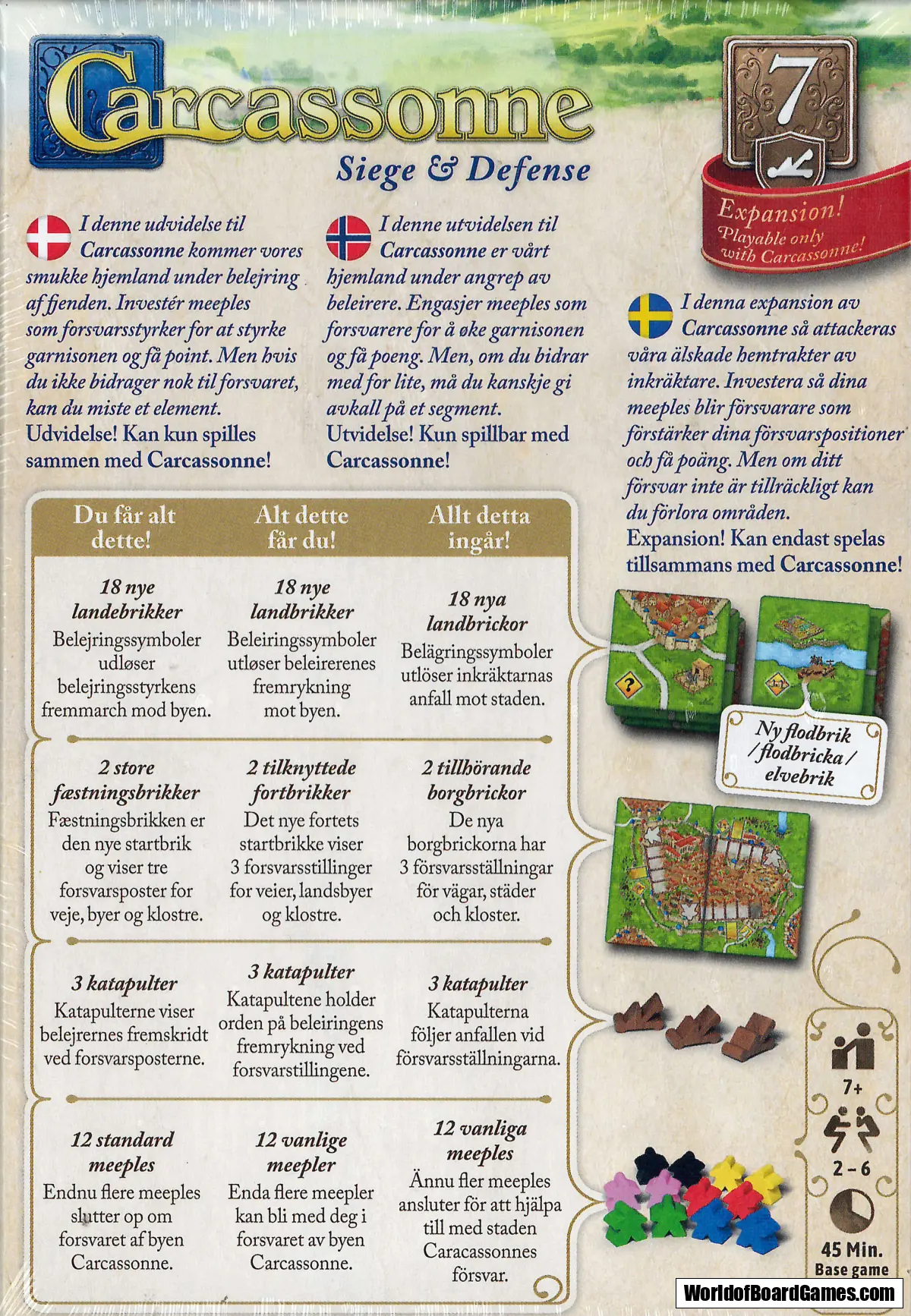 Carcassonne
Siege & Defense

7
Expansion!
Playable only with Carcassonne!

I denne udvidelse til Carcassonne kommer vores smukke hjemland under belejring af fjenden. Investér meeples som forsvarsstyrker for at styrke garnisonen og få point. Men hvis du ikke bidrager nok til forsvaret, kan du miste et element.
Udvidelse! Kan kun spilles sammen med Carcassonne!

I denne utvidelsen til Carcassonne er vårt hjemland under angrep av beleirere. Engasjer meeples som forsvarere for å øke garnisonen og få poeng. Men, om du bidrar med for lite, må du kanskje gi avkall på et segment.
Utvidelse! Kun spillbar med Carcassonne!

I denna expansion av Carcassonne så attackeras våra älskade hemtrakter av inkräktare. Investera så dina meeples blir försvarare som förstärker dina försvarspositioner och få poäng. Men om ditt försvar inte är tillräckligt kan du förlora områden.
Expansion! Kan endast spelas tillsammans med Carcassonne!

| Du får alt dette! | Alt dette får du! | Allt detta ingår! |
|---|---|---|
| 18 nye landebrikker Belejringssymboler udløser belejringsstyrkens fremmarch mod byen. | 18 nye landbrikker Beleiringssymboler utløser beleirerenes fremrykning mot byen. | 18 nya landbrickor Belägringssymboler utlöser inkräktarnas anfall mot staden. |
| 2 store fæstningsbrikker Fæstningsbrikken er den nye startbrik og viser tre forsvarsposter for veje, byer og klostre. | 2 tilknyttede fortbrikker Det nye fortets startbrikke viser 3 forsvarsstillinger for veier, landsbyer og klostre. | 2 tillhörande borgbrickor De nya borgbrickorna har 3 försvarsställningar för vägar, städer och kloster. |
| 3 katapulter Katapulterne viser belejrernes fremskridt ved forsvarsposterne. | 3 katapulter Katapultene holder orden på beleiringens fremrykning ved forsvarstillingene. | 3 katapulter Katapulterna följer anfallen vid försvarsställningarna. |
| 12 standard meeples Endnu flere meeples slutter op om forsvaret af byen Carcassonne. | 12 vanlige meepler Enda flere meepler kan bli med deg i forsvaret av byen Carcassonne. | 12 vanliga meeples Ännu fler meeples ansluter för att hjälpa till med staden Caracassonnes försvar. |

Ny flodbrik / flodbricka / elvebrik

7+
2 - 6
45 Min.
Base game

WorldofBoardGames.com